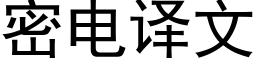 密电译文